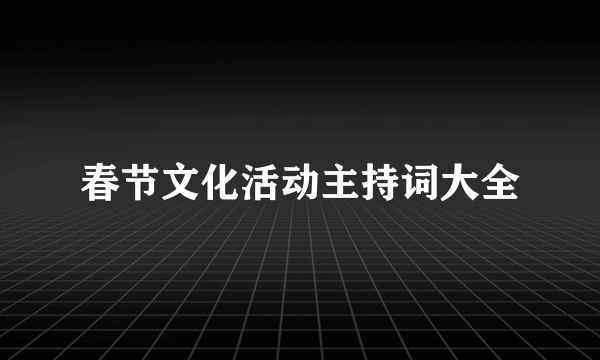 春节文化活动主持词大全